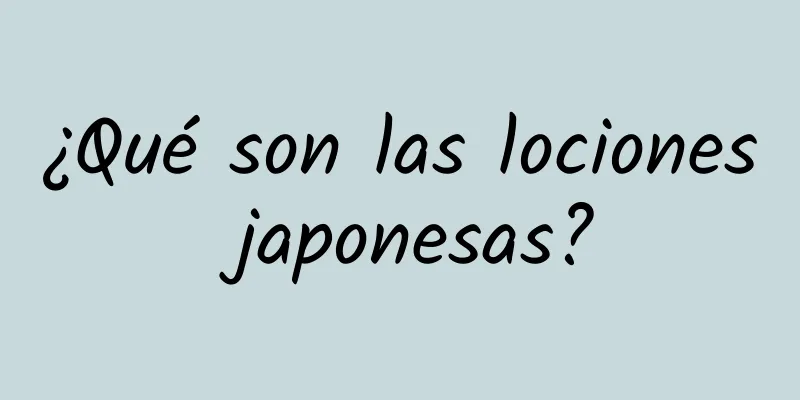 ¿Qué son las lociones japonesas?